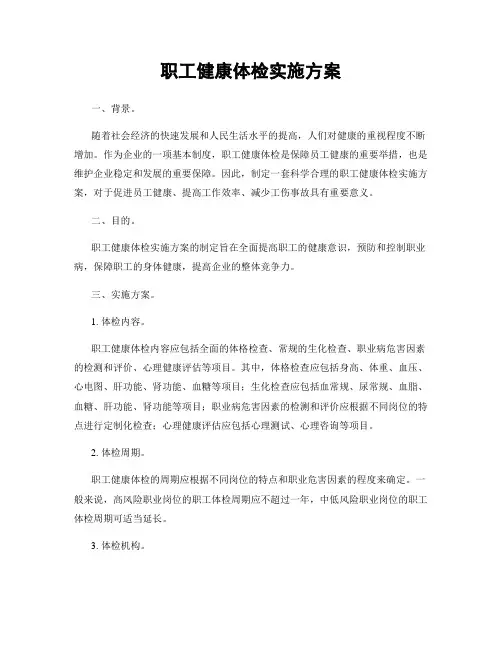 职工健康体检实施方案

一、背景。

随着社会经济的快速发展和人民生活水平的提高，人们对健康的重视程度不断增加。作为企业的一项基本制度，职工健康体检是保障员工健康的重要举措，也是维护企业稳定和发展的重要保障。因此，制定一套科学合理的职工健康体检实施方案，对于促进员工健康、提高工作效率、减少工伤事故具有重要意义。

二、目的。

职工健康体检实施方案的制定旨在全面提高职工的健康意识，预防和控制职业病，保障职工的身体健康，提高企业的整体竞争力。

三、实施方案。

1. 体检内容。

职工健康体检内容应包括全面的体格检查、常规的生化检查、职业病危害因素的检测和评价、心理健康评估等项目。其中，体格检查应包括身高、体重、血压、心电图、肝功能、肾功能、血糖等项目；生化检查应包括血常规、尿常规、血脂、血糖、肝功能、肾功能等项目；职业病危害因素的检测和评价应根据不同岗位的特点进行定制化检查；心理健康评估应包括心理测试、心理咨询等项目。

2. 体检周期。

职工健康体检的周期应根据不同岗位的特点和职业危害因素的程度来确定。一般来说，高风险职业岗位的职工体检周期应不超过一年，中低风险职业岗位的职工体检周期可适当延长。

3. 体检机构。